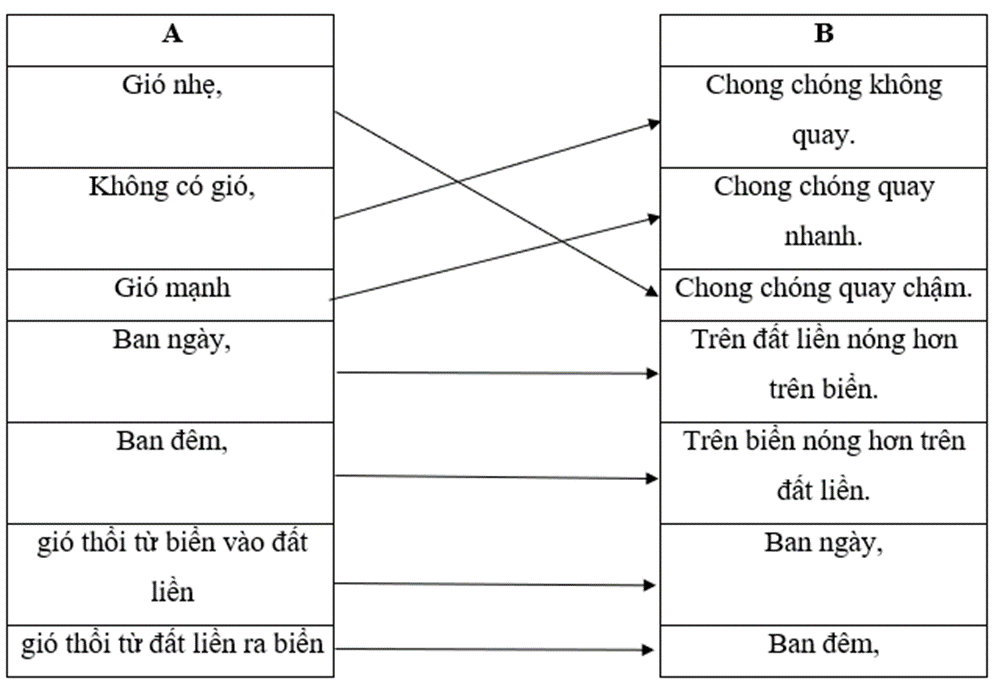 | A |
|---|
| Gió nhẹ, |
| Không có gió, |
| Gió mạnh |
| Ban ngày, |
| Ban đêm, |
| gió thổi từ biển vào đất liền |
| gió thổi từ đất liền ra biển |

| B |
|---|
| Chong chóng không quay. |
| Chong chóng quay nhanh. |
| Chong chóng quay chậm. |
| Trên đất liền nóng hơn trên biển. |
| Trên biển nóng hơn trên đất liền. |
| Ban ngày, |
| Ban đêm, |